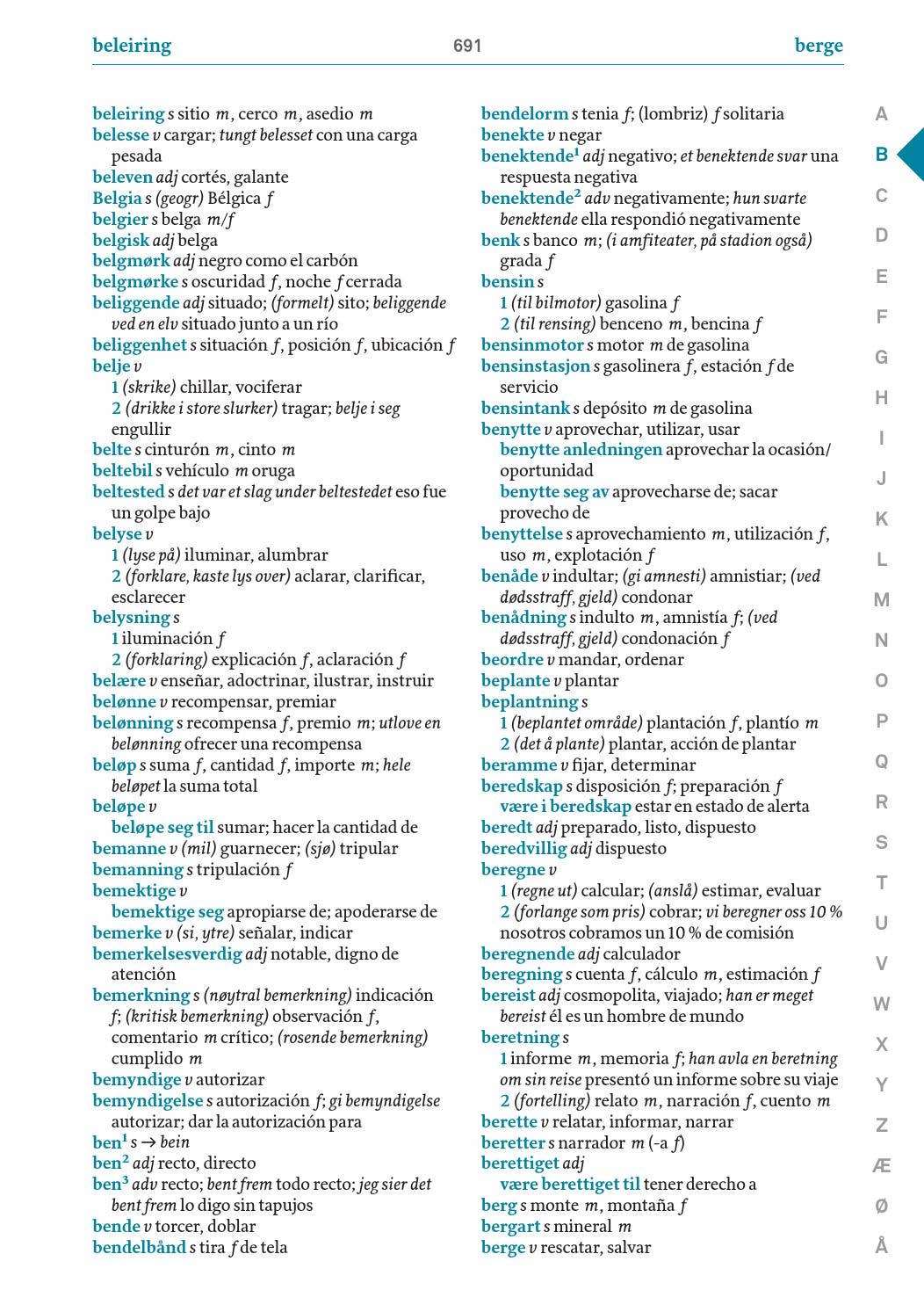 beleiring 691 berge

beleiring s sitio m, cerco m, asedio m
belesse v cargar; tungt belesset con una carga pesada
beleven adj cortés, galante
Belgia s (geogr) Bélgica f
belgier s belga m/f
belgisk adj belga
belgmørk adj negro como el carbón
belgmørke s oscuridad f, noche f cerrada
beliggende adj situado; (formelt) sito; beliggende ved en elv situado junto a un río
beliggenhet s situación f, posición f, ubicación f
belje v
1 (skrike) chillar, vociferar
2 (drikke i store slurker) tragar; belje i seg engullir
belte s cinturón m, cinto m
beltebil s vehículo m oruga
beltested s det var et slag under beltestedet eso fue un golpe bajo
belyse v
1 (lyse på) iluminar, alumbrar
2 (forklare, kaste lys over) aclarar, clarificar, esclarecer
belysning s
1 iluminación f
2 (forklaring) explicación f, aclaración f
belære v enseñar, adoctrinar, ilustrar, instruir
belønne v recompensar, premiar
belønning s recompensa f, premio m; utlove en belønning ofrecer una recompensa
beløp s suma f, cantidad f, importe m; hele beløpet la suma total
beløpe v
beløpe seg til sumar; hacer la cantidad de
bemanne v (mil) guarnecer; (sjø) tripular
bemanning s tripulación f
bemektige v
bemektige seg apropiarse de; apoderarse de
bemerke v (si, ytre) señalar, indicar
bemerkelsesverdig adj notable, digno de atención
bemerkning s (nøytral bemerkning) indicación f; (kritisk bemerkning) observación f, comentario m crítico; (rosende bemerkning) cumplido m
bemyndige v autorizar
bemyndigelse s autorización f; gi bemyndigelse autorizar; dar la autorización para
ben$^{1}$ s → bein
ben$^{2}$ adj recto, directo
ben$^{3}$ adv recto; bent frem todo recto; jeg sier det bent frem lo digo sin tapujos
bende v torcer, doblar
bendelbånd s tira f de tela
bendelorm s tenia f; (lombriz) f solitaria
benekte v negar
benektende$^{1}$ adj negativo; et benektende svar una respuesta negativa
benektende$^{2}$ adv negativamente; hun svarte benektende ella respondió negativamente
benk s banco m; (i amfiteater, på stadion også) grada f
bensin s
1 (til bilmotor) gasolina f
2 (til rensing) benceno m, bencina f
bensinmotor s motor m de gasolina
bensinstasjon s gasolinera f, estación f de servicio
bensintank s depósito m de gasolina
benytte v aprovechar, utilizar, usar
benytte anledningen aprovechar la ocasión/oportunidad
benytte seg av aprovecharse de; sacar provecho de
benyttelse s aprovechamiento m, utilización f, uso m, explotación f
benåde v indultar; (gi amnesti) amnistiar; (ved dødsstraff, gjeld) condonar
benådning s indulto m, amnistía f; (ved dødsstraff, gjeld) condonación f
beordre v mandar, ordenar
beplante v plantar
beplantning s
1 (beplantet område) plantación f, plantío m
2 (det å plante) plantar, acción de plantar
beramme v fijar, determinar
beredskap s disposición f; preparación f
være i beredskap estar en estado de alerta
beredt adj preparado, listo, dispuesto
beredvillig adj dispuesto
beregne v
1 (regne ut) calcular; (anslå) estimar, evaluar
2 (forlange som pris) cobrar; vi beregner oss 10 % nosotros cobramos un 10 % de comisión
beregnende adj calculador
beregning s cuenta f, cálculo m, estimación f
bereist adj cosmopolita, viajado; han er meget bereist él es un hombre de mundo
beretning s
1 informe m, memoria f; han avla en beretning om sin reise presentó un informe sobre su viaje
2 (fortelling) relato m, narración f, cuento m
berette v relatar, informar, narrar
beretter s narrador m (-a f)
berettiget adj
være berettiget til tener derecho a
berg s monte m, montaña f
bergart s mineral m
berge v rescatar, salvar

A
B
C
D
E
F
G
H
I
J
K
L
M
N
O
P
Q
R
S
T
U
V
W
X
Y
Z
Æ
Ø
Å